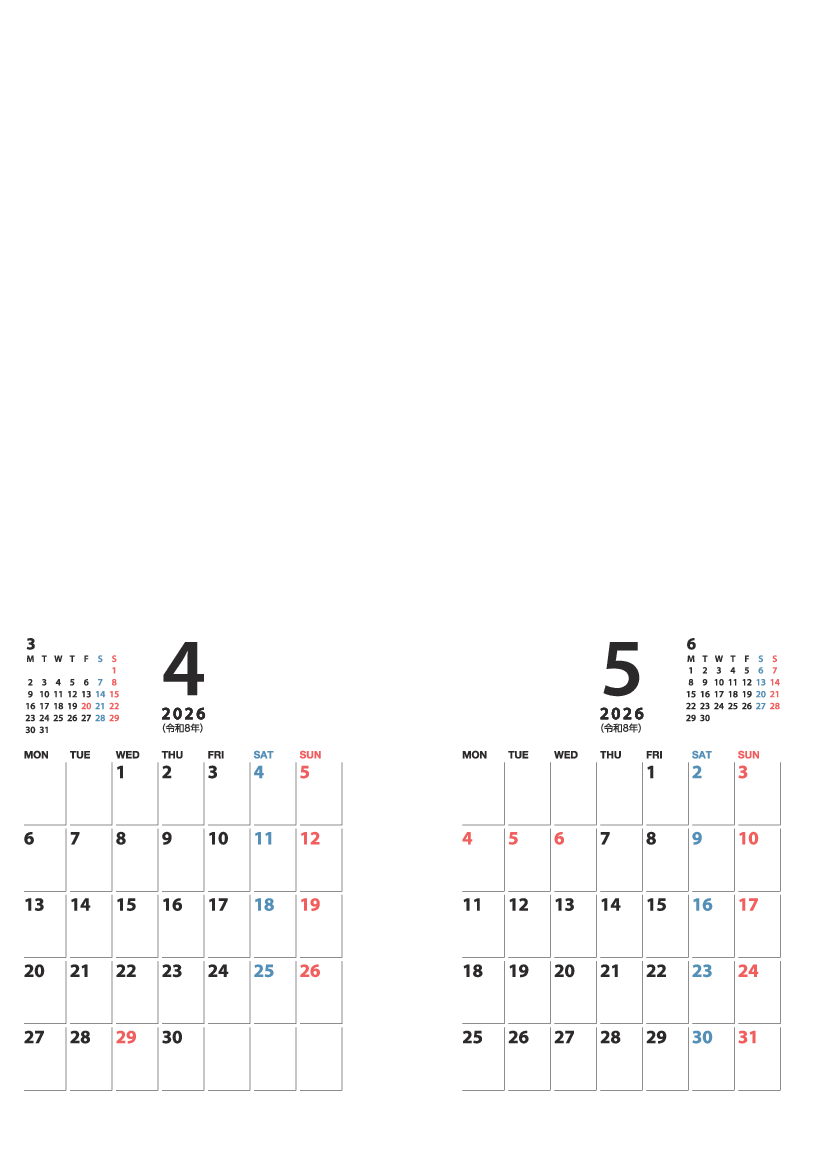 3

| M | T | W | T | F | S | S |
|---|---|---|---|---|---|---|
| | | | | | | 1 |
| 2 | 3 | 4 | 5 | 6 | 7 | 8 |
| 9 | 10 | 11 | 12 | 13 | 14 | 15 |
| 16 | 17 | 18 | 19 | 20 | 21 | 22 |
| 23 | 24 | 25 | 26 | 27 | 28 | 29 |
| 30 | 31 | | | | | |

4
2026
(令和8年)

| MON | TUE | WED | THU | FRI | SAT | SUN |
|---|---|---|---|---|---|---|
| | | 1 | 2 | 3 | 4 | 5 |
| 6 | 7 | 8 | 9 | 10 | 11 | 12 |
| 13 | 14 | 15 | 16 | 17 | 18 | 19 |
| 20 | 21 | 22 | 23 | 24 | 25 | 26 |
| 27 | 28 | 29 | 30 | | | |

5
2026
(令和8年)

6

| M | T | W | T | F | S | S |
|---|---|---|---|---|---|---|
| 1 | 2 | 3 | 4 | 5 | 6 | 7 |
| 8 | 9 | 10 | 11 | 12 | 13 | 14 |
| 15 | 16 | 17 | 18 | 19 | 20 | 21 |
| 22 | 23 | 24 | 25 | 26 | 27 | 28 |
| 29 | 30 | | | | | |

| MON | TUE | WED | THU | FRI | SAT | SUN |
|---|---|---|---|---|---|---|
| | | | | 1 | 2 | 3 |
| 4 | 5 | 6 | 7 | 8 | 9 | 10 |
| 11 | 12 | 13 | 14 | 15 | 16 | 17 |
| 18 | 19 | 20 | 21 | 22 | 23 | 24 |
| 25 | 26 | 27 | 28 | 29 | 30 | 31 |